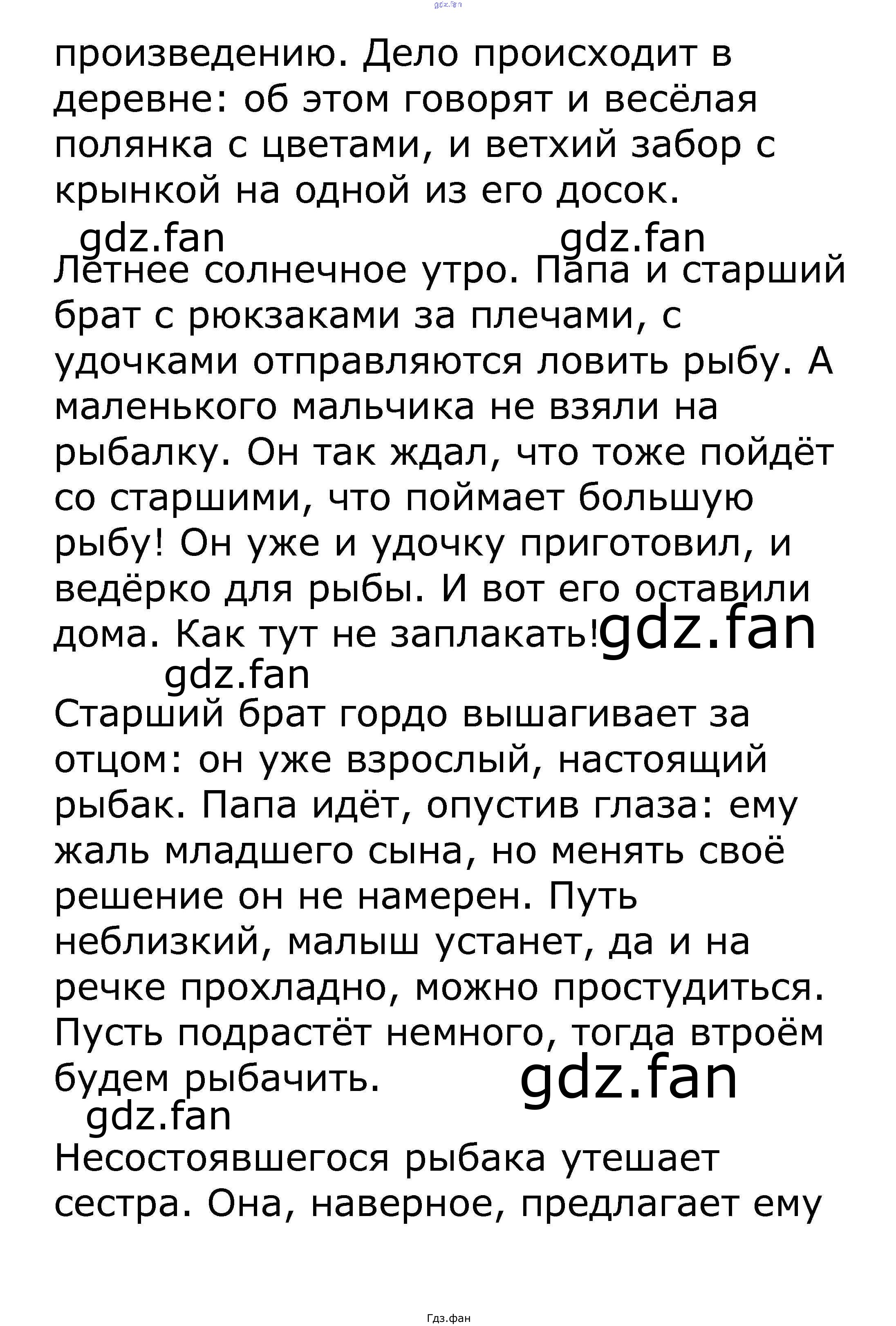 произведению. Дело происходит в деревне: об этом говорят и весёлая полянка с цветами, и ветхий забор с крынкой на одной из его досок.

Летнее солнечное утро. Папа и старший брат с рюкзаками за плечами, с удочками отправляются ловить рыбу. А маленького мальчика не взяли на рыбалку. Он так ждал, что тоже пойдёт со старшими, что поймает большую рыбу! Он уже и удочку приготовил, и ведёрко для рыбы. И вот его оставили дома. Как тут не заплакать!

Старший брат гордо вышагивает за отцом: он уже взрослый, настоящий рыбак. Папа идёт, опустив глаза: ему жаль младшего сына, но менять своё решение он не намерен. Путь неблизкий, малыш устанет, да и на речке прохладно, можно простудиться. Пусть подрастёт немного, тогда втроём будем рыбачить.

Несостоявшегося рыбака утешает сестра. Она, наверное, предлагает ему

Гдз.фан

gdz.fan